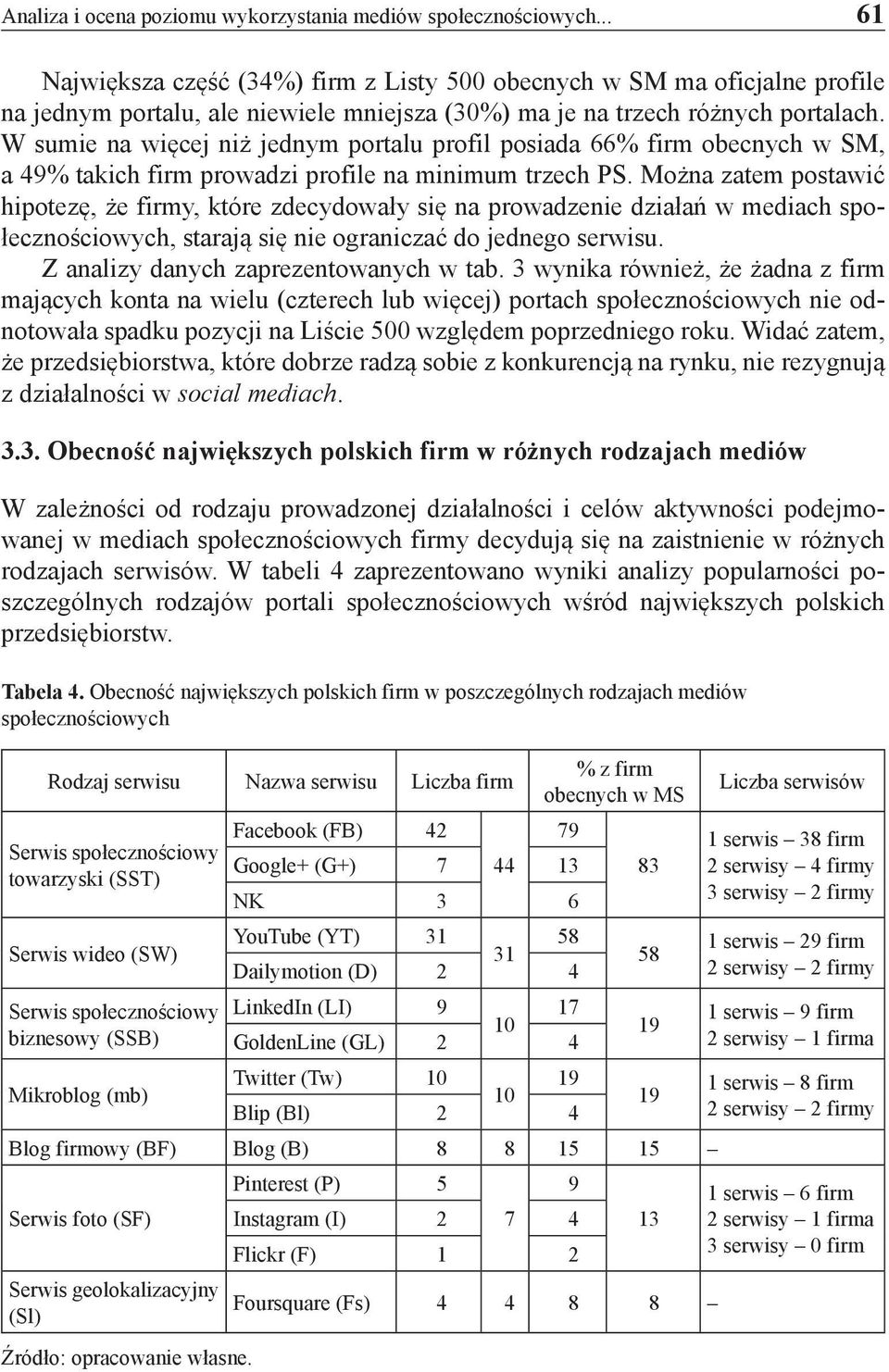 Analiza i ocena poziomu wykorzystania mediów społecznościowych... 61

Największa część (34%) firm z Listy 500 obecnych w SM ma oficjalne profile na jednym portalu, ale niewiele mniejsza (30%) ma je na trzech różnych portalach. W sumie na więcej niż jednym portalu profil posiada 66% firm obecnych w SM, a 49% takich firm prowadzi profile na minimum trzech PS. Można zatem postawić hipotezę, że firmy, które zdecydowały się na prowadzenie działań w mediach społecznościowych, starają się nie ograniczać do jednego serwisu.

Z analizy danych zaprezentowanych w tab. 3 wynika również, że żadna z firm mających konta na wielu (czterech lub więcej) portach społecznościowych nie odnotowała spadku pozycji na Liście 500 względem poprzedniego roku. Widać zatem, że przedsiębiorstwa, które dobrze radzą sobie z konkurencją na rynku, nie rezygnują z działalności w social mediach.

3.3. Obecność największych polskich firm w różnych rodzajach mediów

W zależności od rodzaju prowadzonej działalności i celów aktywności podejmowanej w mediach społecznościowych firmy decydują się na zaistnienie w różnych rodzajach serwisów. W tabeli 4 zaprezentowano wyniki analizy popularności poszczególnych rodzajów portali społecznościowych wśród największych polskich przedsiębiorstw.

Tabela 4. Obecność największych polskich firm w poszczególnych rodzajach mediów społecznościowych

| Rodzaj serwisu | Nazwa serwisu | Liczba firm | | % z firm obecnych w MS | | Liczba serwisów |
|---|---|---|---|---|---|---|
| Serwis społecznościowy towarzyski (SST) | Facebook (FB) | 42 | 44 | 79 | 83 | 1 serwis – 38 firm 2 serwisy – 4 firmy 3 serwisy – 2 firmy |
| | Google+ (G+) | 7 | | 13 | | |
| | NK | 3 | | 6 | | |
| Serwis wideo (SW) | YouTube (YT) | 31 | 31 | 58 | 58 | 1 serwis – 29 firm 2 serwisy – 2 firmy |
| | Dailymotion (D) | 2 | | 4 | | |
| Serwis społecznościowy biznesowy (SSB) | LinkedIn (LI) | 9 | 10 | 17 | 19 | 1 serwis – 9 firm 2 serwisy – 1 firma |
| | GoldenLine (GL) | 2 | | 4 | | |
| Mikroblog (mb) | Twitter (Tw) | 10 | 10 | 19 | 19 | 1 serwis – 8 firm 2 serwisy – 2 firmy |
| | Blip (Bl) | 2 | | 4 | | |
| Blog firmowy (BF) | Blog (B) | 8 | 8 | 15 | 15 | – |
| Serwis foto (SF) | Pinterest (P) | 5 | 7 | 9 | 13 | 1 serwis – 6 firm 2 serwisy – 1 firma 3 serwisy – 0 firm |
| | Instagram (I) | 2 | | 4 | | |
| | Flickr (F) | 1 | | 2 | | |
| Serwis geolokalizacyjny (Sl) | Foursquare (Fs) | 4 | 4 | 8 | 8 | – |

Źródło: opracowanie własne.